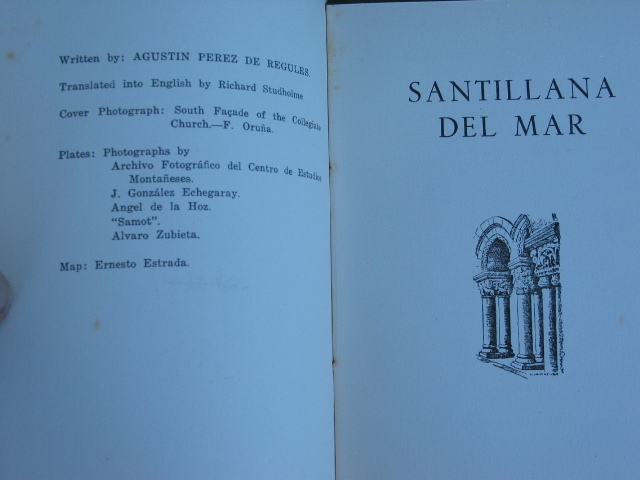 Written by: AGUSTIN PEREZ DE REGULES.

Translated into English by Richard Studholme

Cover Photograph: South Façade of the Collegiate Church.—F. Oruña.

Plates: Photographs by
Archivo Fotográfico del Centro de Estudios Montañeses.
J. González Echegaray.
Angel de la Hoz.
"Samot".
Alvaro Zubieta.

Map: Ernesto Estrada.

SANTILLANA
DEL MAR